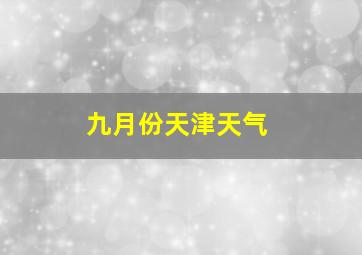 九月份天津天气